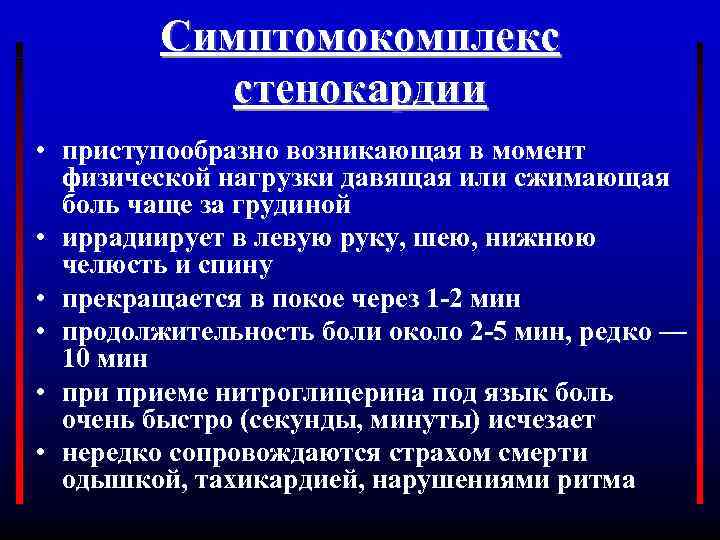 Симптомокомплекс стенокардии

• приступообразно возникающая в момент физической нагрузки давящая или сжимающая боль чаще за грудиной
• иррадиирует в левую руку, шею, нижнюю челюсть и спину
• прекращается в покое через 1-2 мин
• продолжительность боли около 2-5 мин, редко — 10 мин
• при приеме нитроглицерина под язык боль очень быстро (секунды, минуты) исчезает
• нередко сопровождаются страхом смерти одышкой, тахикардией, нарушениями ритма